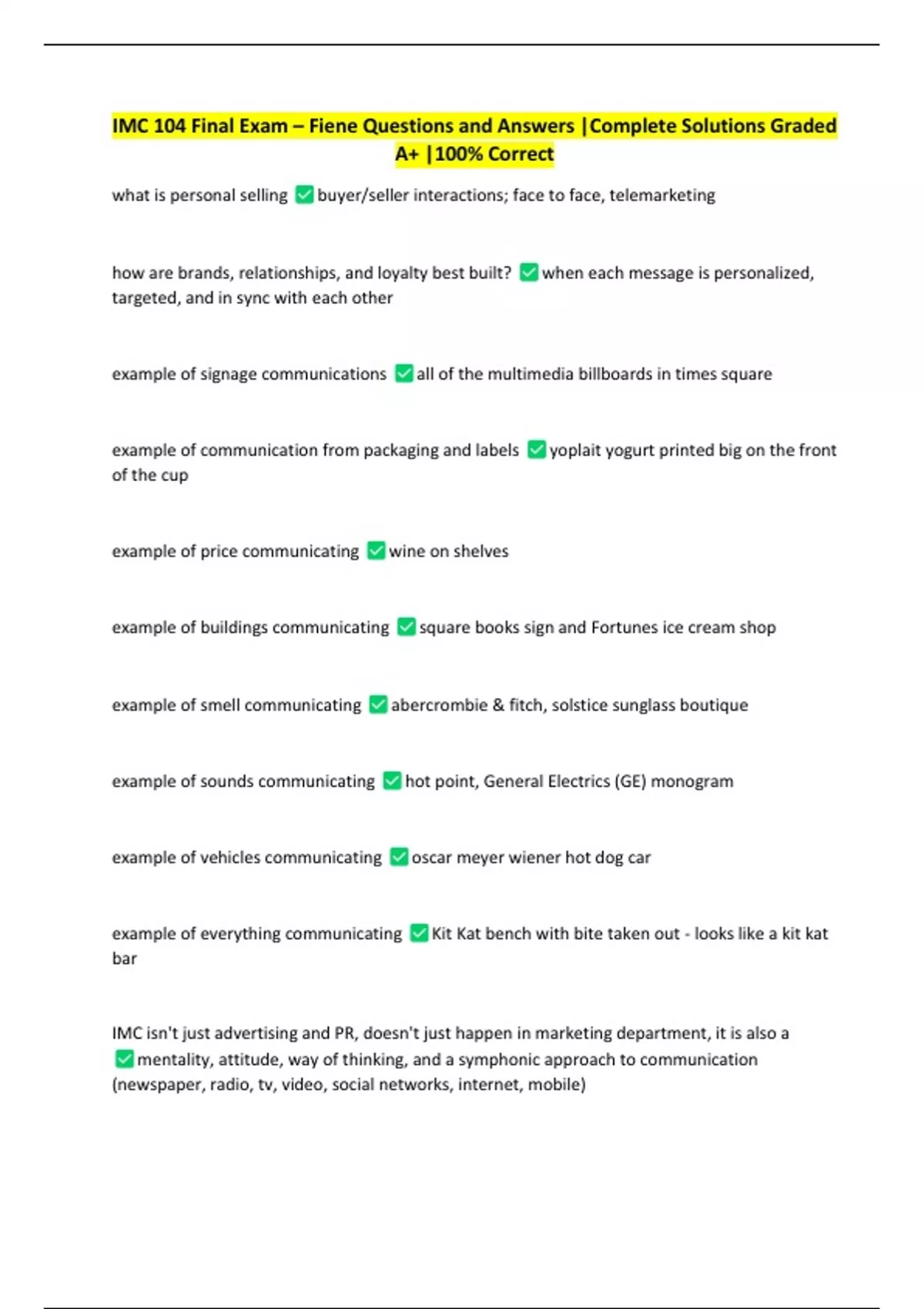 IMC 104 Final Exam – Fiene Questions and Answers |Complete Solutions Graded A+ |100% Correct

what is personal selling ✅ buyer/seller interactions; face to face, telemarketing

how are brands, relationships, and loyalty best built? ✅ when each message is personalized, targeted, and in sync with each other

example of signage communications ✅ all of the multimedia billboards in times square

example of communication from packaging and labels ✅ yoplait yogurt printed big on the front of the cup

example of price communicating ✅ wine on shelves

example of buildings communicating ✅ square books sign and Fortunes ice cream shop

example of smell communicating ✅ abercrombie & fitch, solstice sunglass boutique

example of sounds communicating ✅ hot point, General Electrics (GE) monogram

example of vehicles communicating ✅ oscar meyer wiener hot dog car

example of everything communicating ✅ Kit Kat bench with bite taken out - looks like a kit kat bar

IMC isn't just advertising and PR, doesn't just happen in marketing department, it is also a ✅ mentality, attitude, way of thinking, and a symphonic approach to communication (newspaper, radio, tv, video, social networks, internet, mobile)